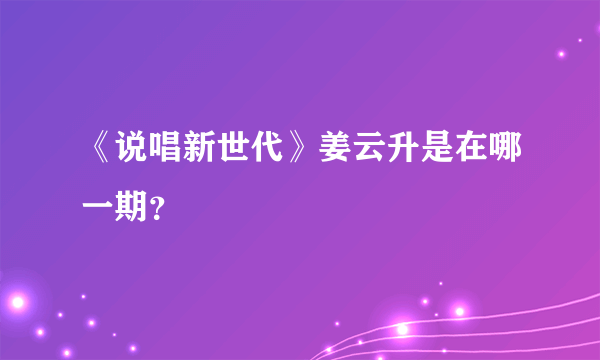 《说唱新世代》姜云升是在哪一期？